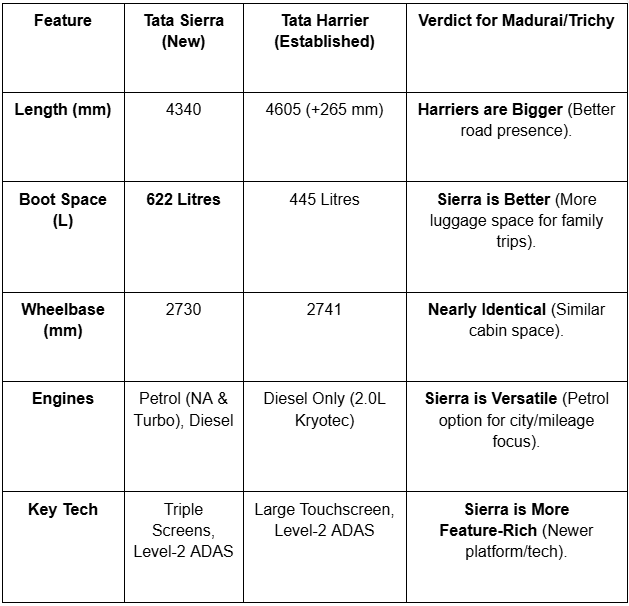 | Feature | Tata Sierra (New) | Tata Harrier (Established) | Verdict for Madurai/Trichy |
|---|---|---|---|
| Length (mm) | 4340 | 4605 (+265 mm) | Harriers are Bigger (Better road presence). |
| Boot Space (L) | 622 Litres | 445 Litres | Sierra is Better (More luggage space for family trips). |
| Wheelbase (mm) | 2730 | 2741 | Nearly Identical (Similar cabin space). |
| Engines | Petrol (NA & Turbo), Diesel | Diesel Only (2.0L Kryotec) | Sierra is Versatile (Petrol option for city/mileage focus). |
| Key Tech | Triple Screens, Level-2 ADAS | Large Touchscreen, Level-2 ADAS | Sierra is More Feature-Rich (Newer platform/tech). |